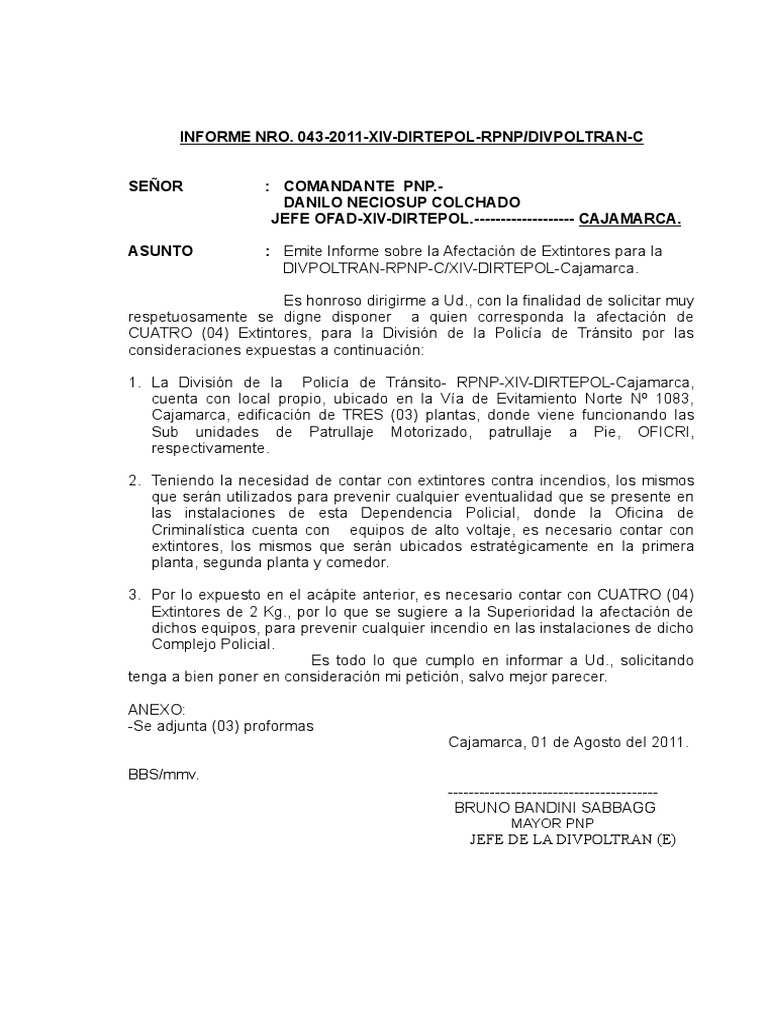 INFORME NRO. 043-2011-XIV-DIRTEPOL-RPNP/DIVPOLTRAN-C

SEÑOR : COMANDANTE PNP.-
DANILO NECIOSUP COLCHADO
JEFE OFAD-XIV-DIRTEPOL.------------------- CAJAMARCA.

ASUNTO : Emite Informe sobre la Afectación de Extintores para la DIVPOLTRAN-RPNP-C/XIV-DIRTEPOL-Cajamarca.

Es honroso dirigirme a Ud., con la finalidad de solicitar muy respetuosamente se digne disponer a quien corresponda la afectación de CUATRO (04) Extintores, para la División de la Policía de Tránsito por las consideraciones expuestas a continuación:

1. La División de la Policía de Tránsito- RPNP-XIV-DIRTEPOL-Cajamarca, cuenta con local propio, ubicado en la Vía de Evitamiento Norte Nº 1083, Cajamarca, edificación de TRES (03) plantas, donde viene funcionando las Sub unidades de Patrullaje Motorizado, patrullaje a Pie, OFICRI, respectivamente.

2. Teniendo la necesidad de contar con extintores contra incendios, los mismos que serán utilizados para prevenir cualquier eventualidad que se presente en las instalaciones de esta Dependencia Policial, donde la Oficina de Criminalística cuenta con equipos de alto voltaje, es necesario contar con extintores, los mismos que serán ubicados estratégicamente en la primera planta, segunda planta y comedor.

3. Por lo expuesto en el acápite anterior, es necesario contar con CUATRO (04) Extintores de 2 Kg., por lo que se sugiere a la Superioridad la afectación de dichos equipos, para prevenir cualquier incendio en las instalaciones de dicho Complejo Policial.

Es todo lo que cumplo en informar a Ud., solicitando tenga a bien poner en consideración mi petición, salvo mejor parecer.

ANEXO:
-Se adjunta (03) proformas

Cajamarca, 01 de Agosto del 2011.

BBS/mmv.

----------------------------------------
BRUNO BANDINI SABBAGG
MAYOR PNP
JEFE DE LA DIVPOLTRAN (E)